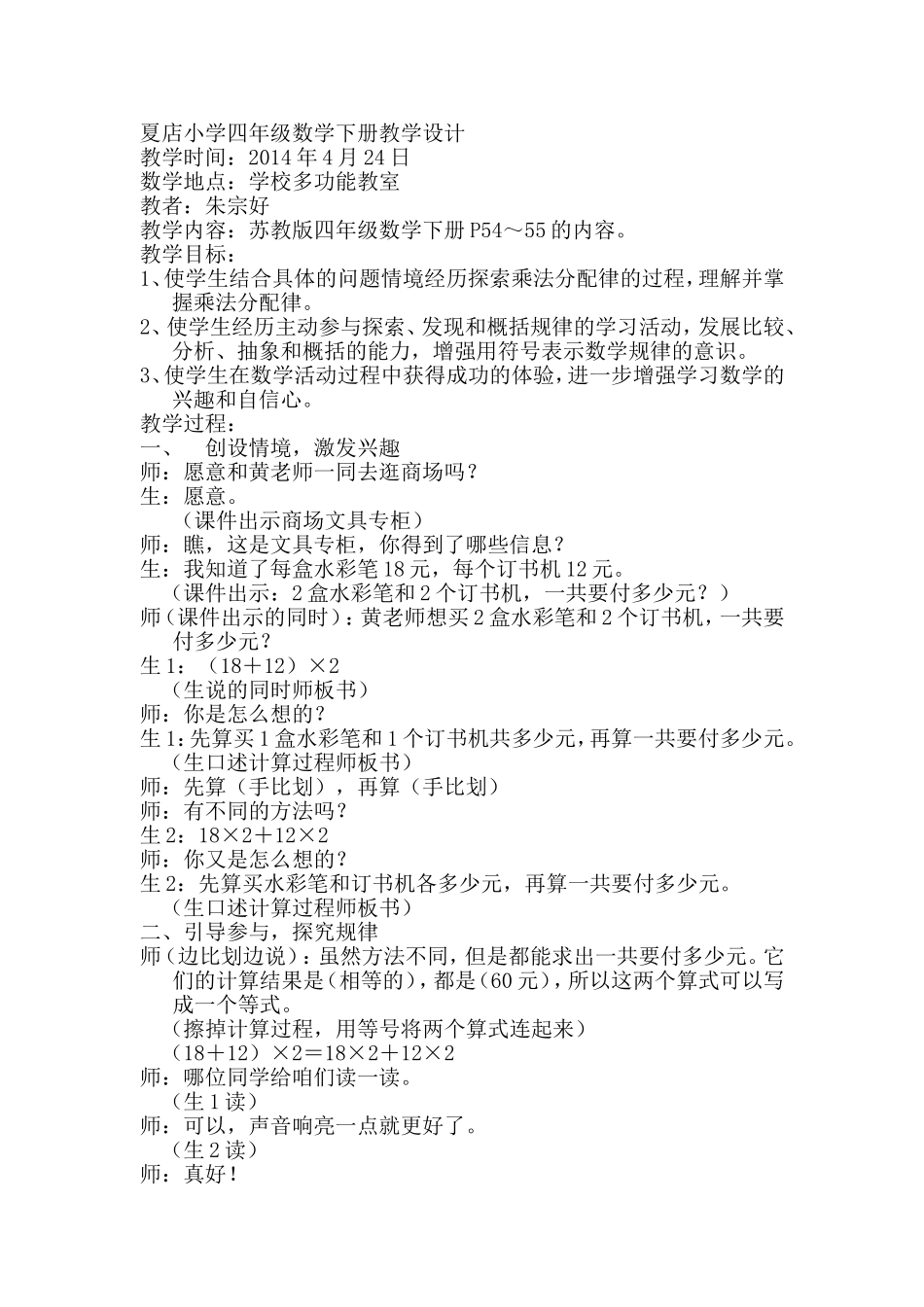 夏店小学四年级数学下册教学设计
教学时间：2014 年 4 月 24 日
数学地点：学校多功能教室
教者：朱宗好
教学内容：苏教版四年级数学下册 P54～55 的内容。
教学目标：
1、使学生结合具体的问题情境经历探索乘法分配律的过程，理解并掌握乘法分配律。
2、使学生经历主动参与探索、发现和概括规律的学习活动，发展比较、分析、抽象和概括的能力，增强用符号表示数学规律的意识。
3、使学生在数学活动过程中获得成功的体验，进一步增强学习数学的兴趣和自信心。
教学过程：
一、　创设情境，激发兴趣
师：愿意和黄老师一同去逛商场吗？
生：愿意。
（课件出示商场文具专柜）
师：瞧，这是文具专柜，你得到了哪些信息？
生：我知道了每盒水彩笔 18 元，每个订书机 12 元。
（课件出示：2 盒水彩笔和 2 个订书机，一共要付多少元？）
师（课件出示的同时）：黄老师想买 2 盒水彩笔和 2 个订书机，一共要付多少元？
生 1：（18＋12）×2
（生说的同时师板书）
师：你是怎么想的？
生 1：先算买 1 盒水彩笔和 1 个订书机共多少元，再算一共要付多少元。
（生口述计算过程师板书）
师：先算（手比划），再算（手比划）
师：有不同的方法吗？
生 2：18×2＋12×2
师：你又是怎么想的？
生 2：先算买水彩笔和订书机各多少元，再算一共要付多少元。
（生口述计算过程师板书）
二、引导参与，探究规律
师（边比划边说）：虽然方法不同，但是都能求出一共要付多少元。它们的计算结果是（相等的），都是（60 元），所以这两个算式可以写成一个等式。
（擦掉计算过程，用等号将两个算式连起来）
（18＋12）×2＝18×2＋12×2
师：哪位同学给咱们读一读。
（生 1 读）
师：可以，声音响亮一点就更好了。
（生 2 读）
师：真好！